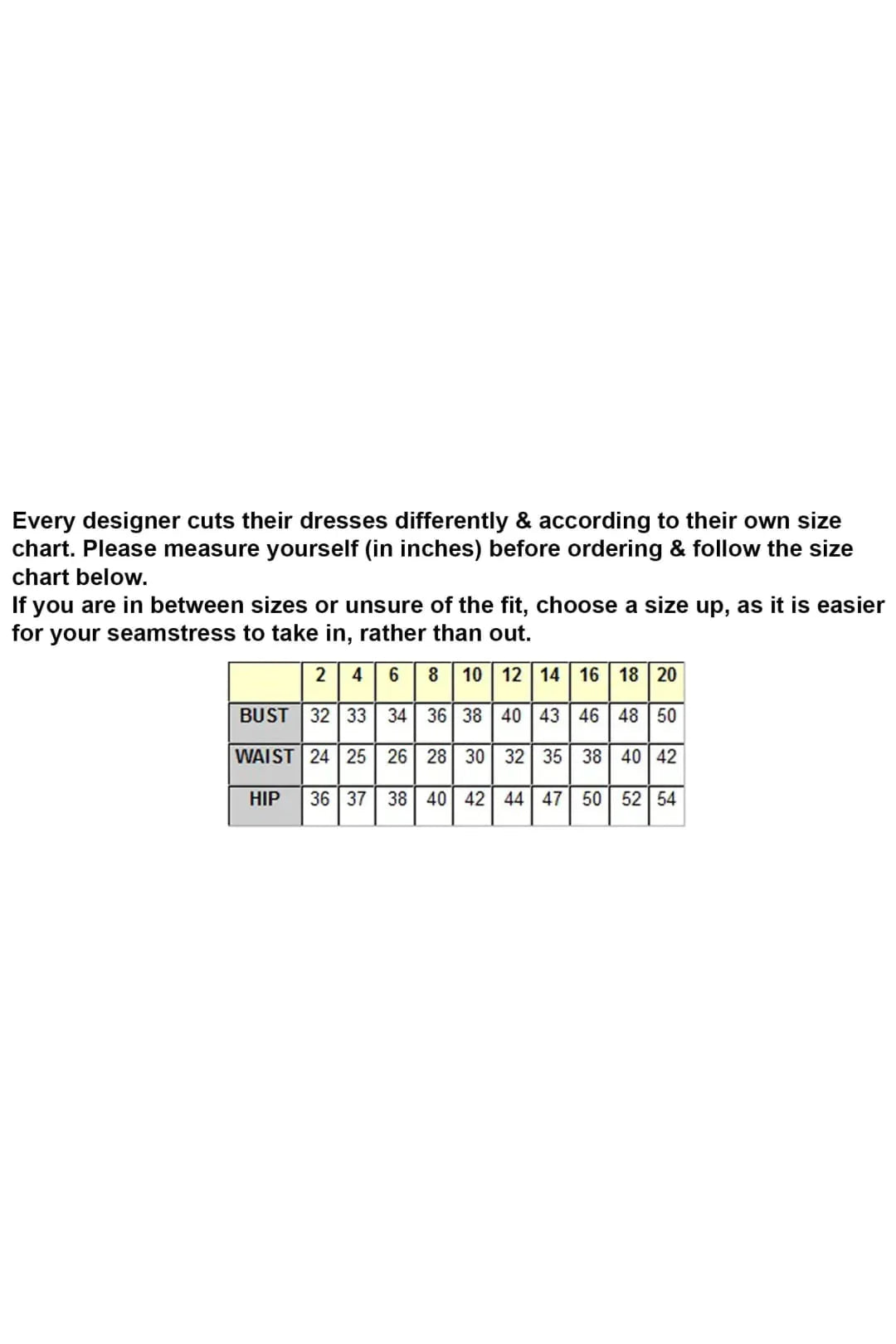 Every designer cuts their dresses differently & according to their own size chart. Please measure yourself (in inches) before ordering & follow the size chart below.
If you are in between sizes or unsure of the fit, choose a size up, as it is easier for your seamstress to take in, rather than out.

|  | 2 | 4 | 6 | 8 | 10 | 12 | 14 | 16 | 18 | 20 |
|---|---|---|---|---|---|---|---|---|---|---|
| BUST | 32 | 33 | 34 | 36 | 38 | 40 | 43 | 46 | 48 | 50 |
| WAIST | 24 | 25 | 26 | 28 | 30 | 32 | 35 | 38 | 40 | 42 |
| HIP | 36 | 37 | 38 | 40 | 42 | 44 | 47 | 50 | 52 | 54 |